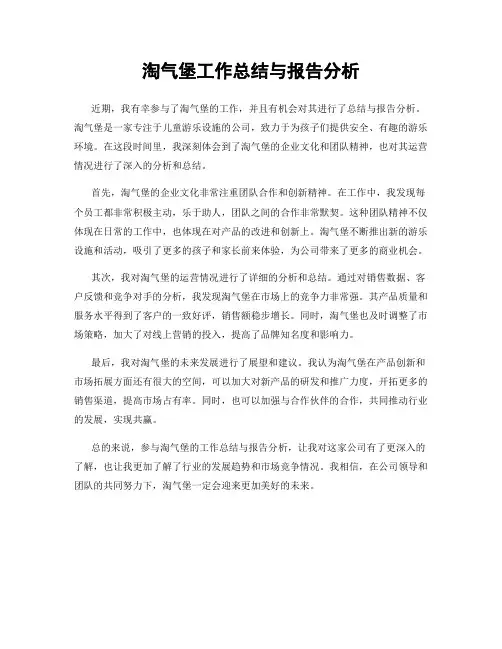 淘气堡工作总结与报告分析

近期，我有幸参与了淘气堡的工作，并且有机会对其进行了总结与报告分析。淘气堡是一家专注于儿童游乐设施的公司，致力于为孩子们提供安全、有趣的游乐环境。在这段时间里，我深刻体会到了淘气堡的企业文化和团队精神，也对其运营情况进行了深入的分析和总结。

首先，淘气堡的企业文化非常注重团队合作和创新精神。在工作中，我发现每个员工都非常积极主动，乐于助人，团队之间的合作非常默契。这种团队精神不仅体现在日常的工作中，也体现在对产品的改进和创新上。淘气堡不断推出新的游乐设施和活动，吸引了更多的孩子和家长前来体验，为公司带来了更多的商业机会。

其次，我对淘气堡的运营情况进行了详细的分析和总结。通过对销售数据、客户反馈和竞争对手的分析，我发现淘气堡在市场上的竞争力非常强。其产品质量和服务水平得到了客户的一致好评，销售额稳步增长。同时，淘气堡也及时调整了市场策略，加大了对线上营销的投入，提高了品牌知名度和影响力。

最后，我对淘气堡的未来发展进行了展望和建议。我认为淘气堡在产品创新和市场拓展方面还有很大的空间，可以加大对新产品的研发和推广力度，开拓更多的销售渠道，提高市场占有率。同时，也可以加强与合作伙伴的合作，共同推动行业的发展，实现共赢。

总的来说，参与淘气堡的工作总结与报告分析，让我对这家公司有了更深入的了解，也让我更加了解了行业的发展趋势和市场竞争情况。我相信，在公司领导和团队的共同努力下，淘气堡一定会迎来更加美好的未来。